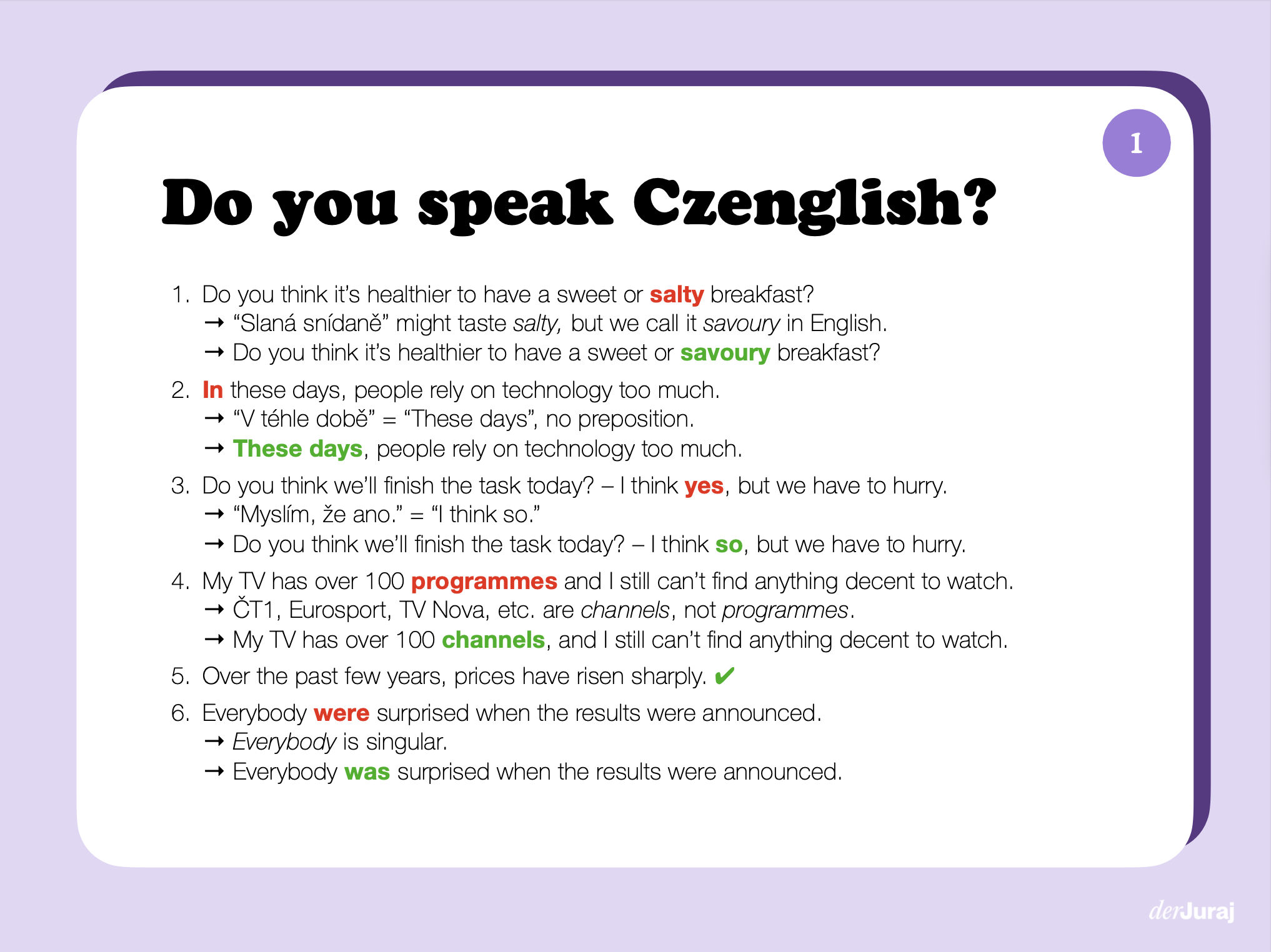 1

Do you speak Czenglish?

1. Do you think it's healthier to have a sweet or salty breakfast?
→ "Slaná snídaně" might taste salty, but we call it savoury in English.
→ Do you think it's healthier to have a sweet or savoury breakfast?

2. In these days, people rely on technology too much.
→ "V téhle době" = "These days", no preposition.
→ These days, people rely on technology too much.

3. Do you think we'll finish the task today? – I think yes, but we have to hurry.
→ "Myslím, že ano." = "I think so."
→ Do you think we'll finish the task today? – I think so, but we have to hurry.

4. My TV has over 100 programmes and I still can't find anything decent to watch.
→ ČT1, Eurosport, TV Nova, etc. are channels, not programmes.
→ My TV has over 100 channels, and I still can't find anything decent to watch.

5. Over the past few years, prices have risen sharply. ✔

6. Everybody were surprised when the results were announced.
→ Everybody is singular.
→ Everybody was surprised when the results were announced.

derJuraj